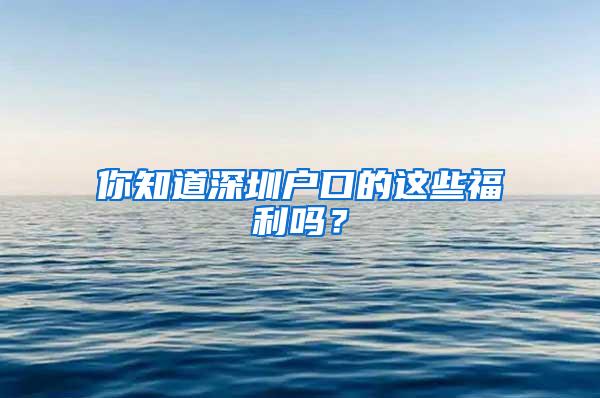 你知道深圳户口的这些福利吗？